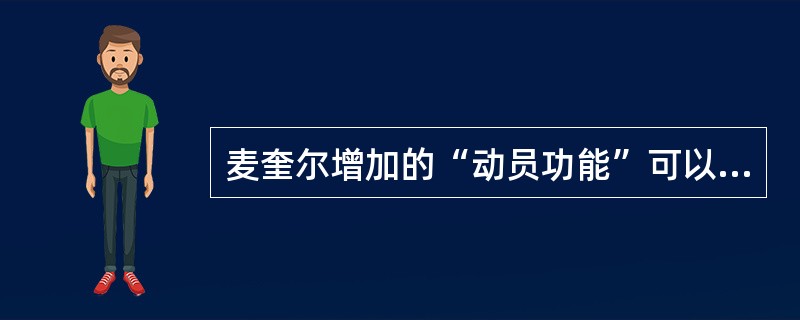 麦奎尔增加的“动员功能”可以...